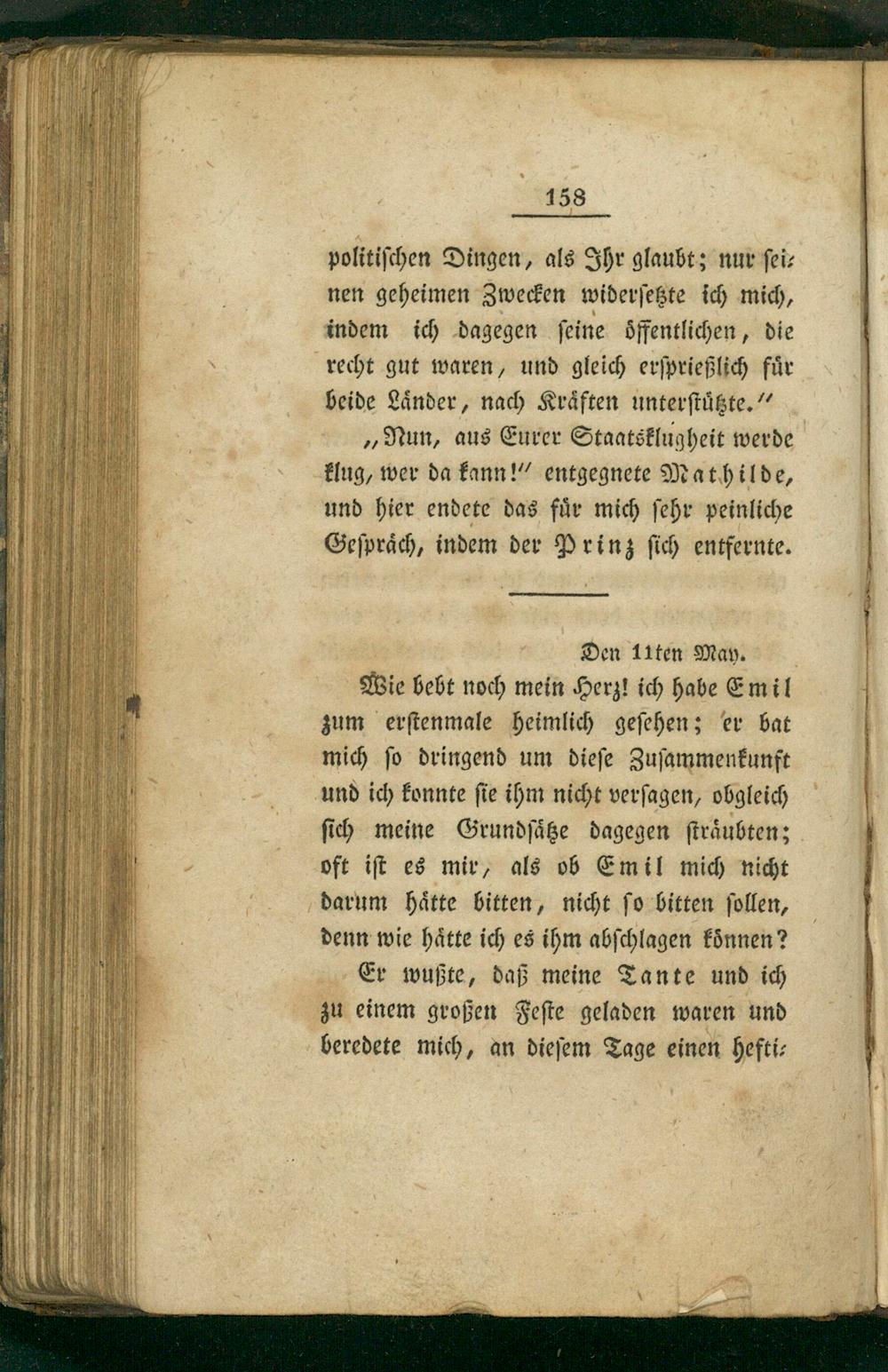 158

politischen Dingen, als Ihr glaubt; nur seinen geheimen Zwecken widersetzte ich mich, indem ich dagegen seine öffentlichen, die recht gut waren, und gleich ersprießlich für beide Länder, nach Kräften unterstützte."

„Nun, aus Eurer Staatsklugheit werde klug, wer da kann!" entgegnete Mathilde, und hier endete das für mich sehr peinliche Gespräch, indem der Prinz sich entfernte.

Den 11ten May.

Wie bebt noch mein Herz! ich habe Emil zum erstenmale heimlich gesehen; er bat mich so dringend um diese Zusammenkunft und ich konnte sie ihm nicht versagen, obgleich sich meine Grundsätze dagegen sträubten; oft ist es mir, als ob Emil mich nicht darum hätte bitten, nicht so bitten sollen, denn wie hätte ich es ihm abschlagen können?

Er wußte, daß meine Tante und ich zu einem großen Feste geladen waren und beredete mich, an diesem Tage einen hefti-